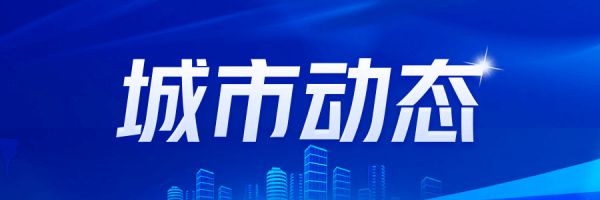 城市动态